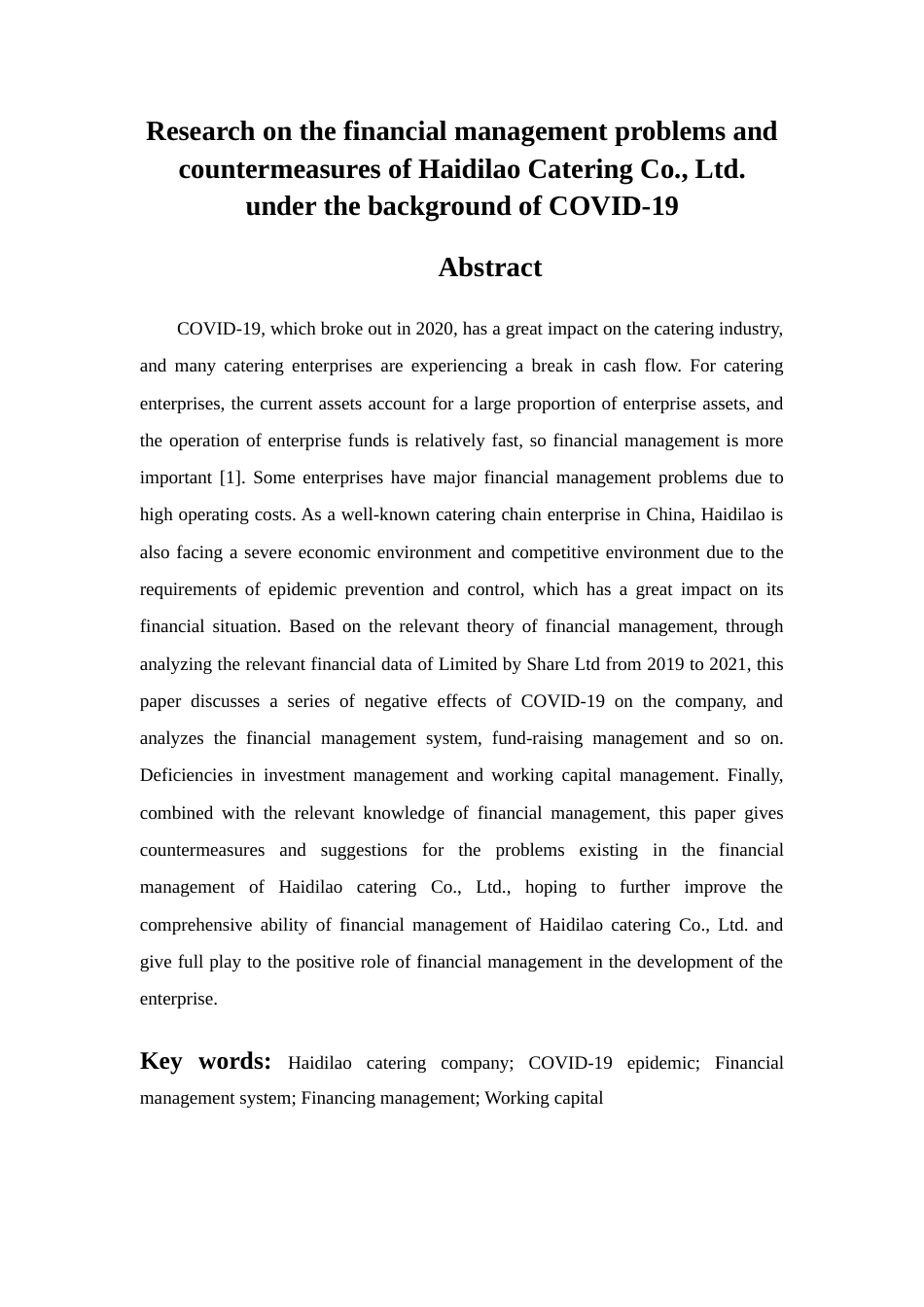 Research on the financial management problems and countermeasures of Haidilao Catering Co., Ltd. under the background of COVID-19

Abstract

COVID-19, which broke out in 2020, has a great impact on the catering industry, and many catering enterprises are experiencing a break in cash flow. For catering enterprises, the current assets account for a large proportion of enterprise assets, and the operation of enterprise funds is relatively fast, so financial management is more important [1]. Some enterprises have major financial management problems due to high operating costs. As a well-known catering chain enterprise in China, Haidilao is also facing a severe economic environment and competitive environment due to the requirements of epidemic prevention and control, which has a great impact on its financial situation. Based on the relevant theory of financial management, through analyzing the relevant financial data of Limited by Share Ltd from 2019 to 2021, this paper discusses a series of negative effects of COVID-19 on the company, and analyzes the financial management system, fund-raising management and so on. Deficiencies in investment management and working capital management. Finally, combined with the relevant knowledge of financial management, this paper gives countermeasures and suggestions for the problems existing in the financial management of Haidilao catering Co., Ltd., hoping to further improve the comprehensive ability of financial management of Haidilao catering Co., Ltd. and give full play to the positive role of financial management in the development of the enterprise.

Key words: Haidilao catering company; COVID-19 epidemic; Financial management system; Financing management; Working capital